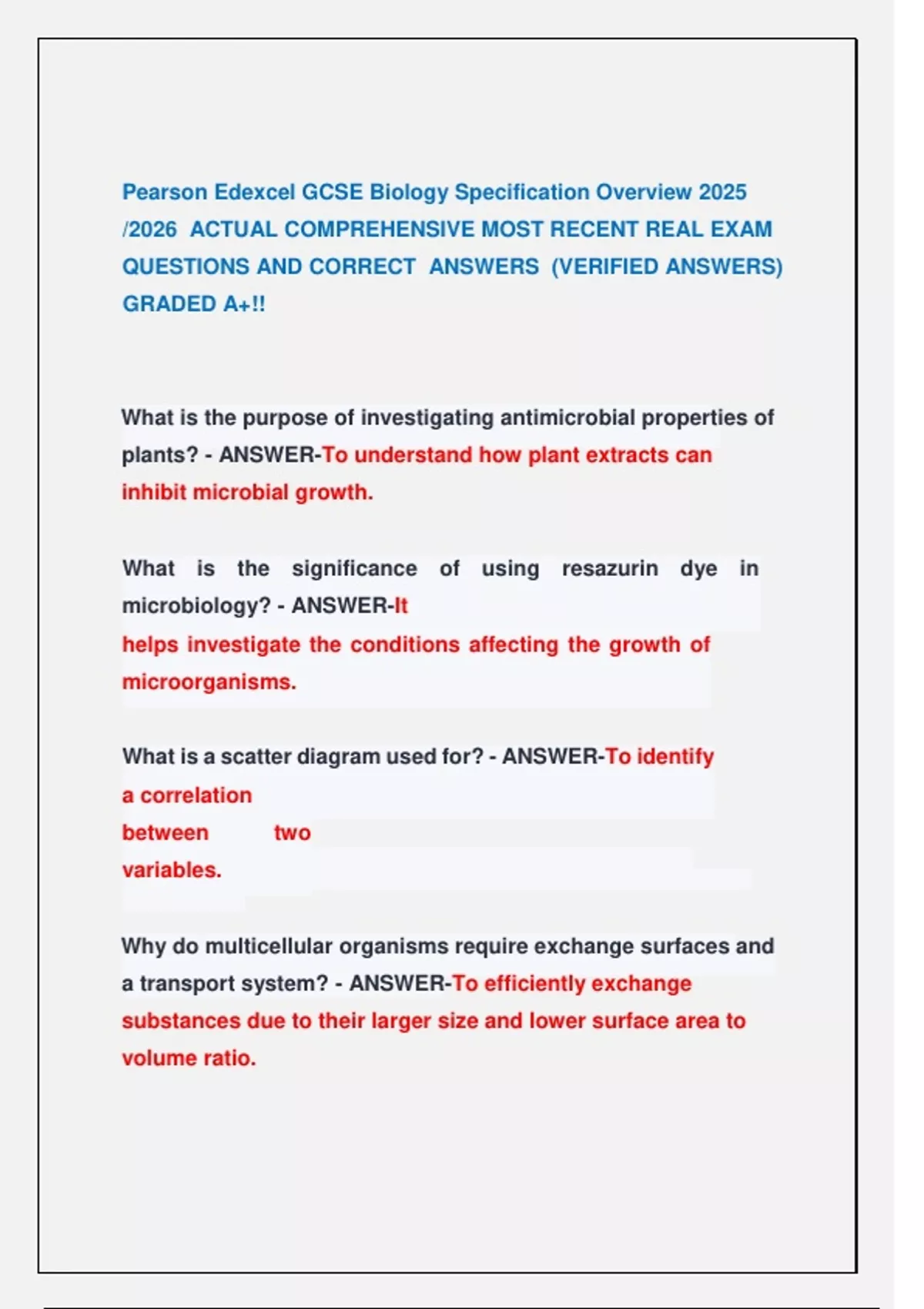 Pearson Edexcel GCSE Biology Specification Overview 2025 /2026 ACTUAL COMPREHENSIVE MOST RECENT REAL EXAM QUESTIONS AND CORRECT ANSWERS (VERIFIED ANSWERS) GRADED A+!!

What is the purpose of investigating antimicrobial properties of plants? - ANSWER-To understand how plant extracts can inhibit microbial growth.

What is the significance of using resazurin dye in microbiology? - ANSWER-It helps investigate the conditions affecting the growth of microorganisms.

What is a scatter diagram used for? - ANSWER-To identify a correlation between two variables.

Why do multicellular organisms require exchange surfaces and a transport system? - ANSWER-To efficiently exchange substances due to their larger size and lower surface area to volume ratio.